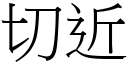 切近